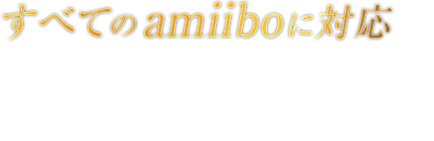 すべてのamiiboに対応